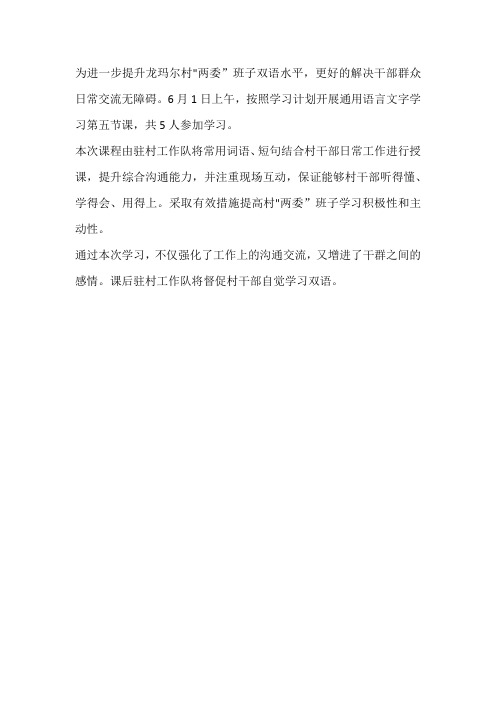 为进一步提升龙玛尔村"两委”班子双语水平，更好的解决干部群众日常交流无障碍。6月1日上午，按照学习计划开展通用语言文字学习第五节课，共5人参加学习。

本次课程由驻村工作队将常用词语、短句结合村干部日常工作进行授课，提升综合沟通能力，并注重现场互动，保证能够村干部听得懂、学得会、用得上。采取有效措施提高村"两委”班子学习积极性和主动性。

通过本次学习，不仅强化了工作上的沟通交流，又增进了干群之间的感情。课后驻村工作队将督促村干部自觉学习双语。